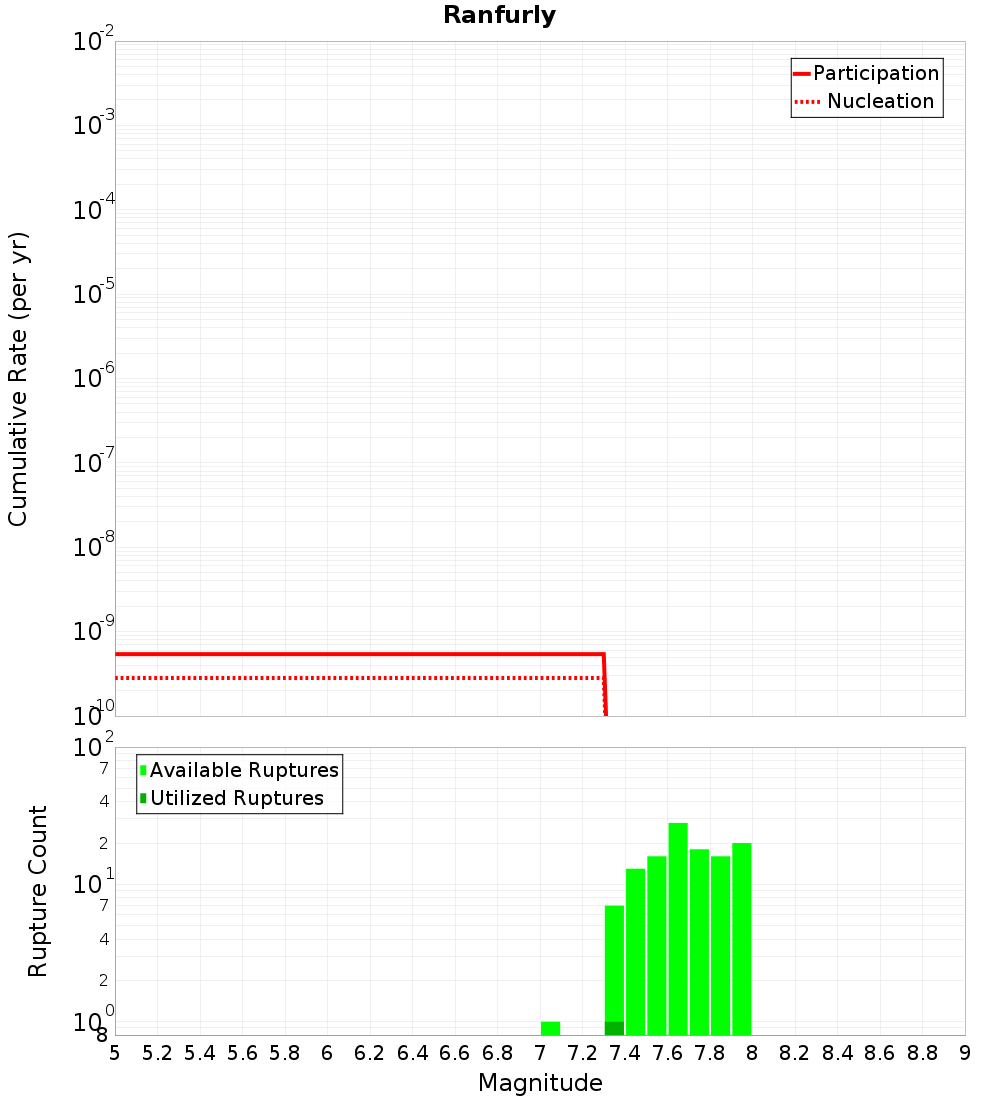 Ranfurly

Participation
Nucleation

Cumulative Rate (per yr)

$10^{-2}$
$10^{-3}$
$10^{-4}$
$10^{-5}$
$10^{-6}$
$10^{-7}$
$10^{-8}$
$10^{-9}$
$10^{-10}$

Available Ruptures
Utilized Ruptures

Rupture Count

$10^{2}$
7
4
2
$10^{1}$
7
4
2
$10^{0}$
8

5 5.2 5.4 5.6 5.8 6 6.2 6.4 6.6 6.8 7 7.2 7.4 7.6 7.8 8 8.2 8.4 8.6 8.8 9

Magnitude